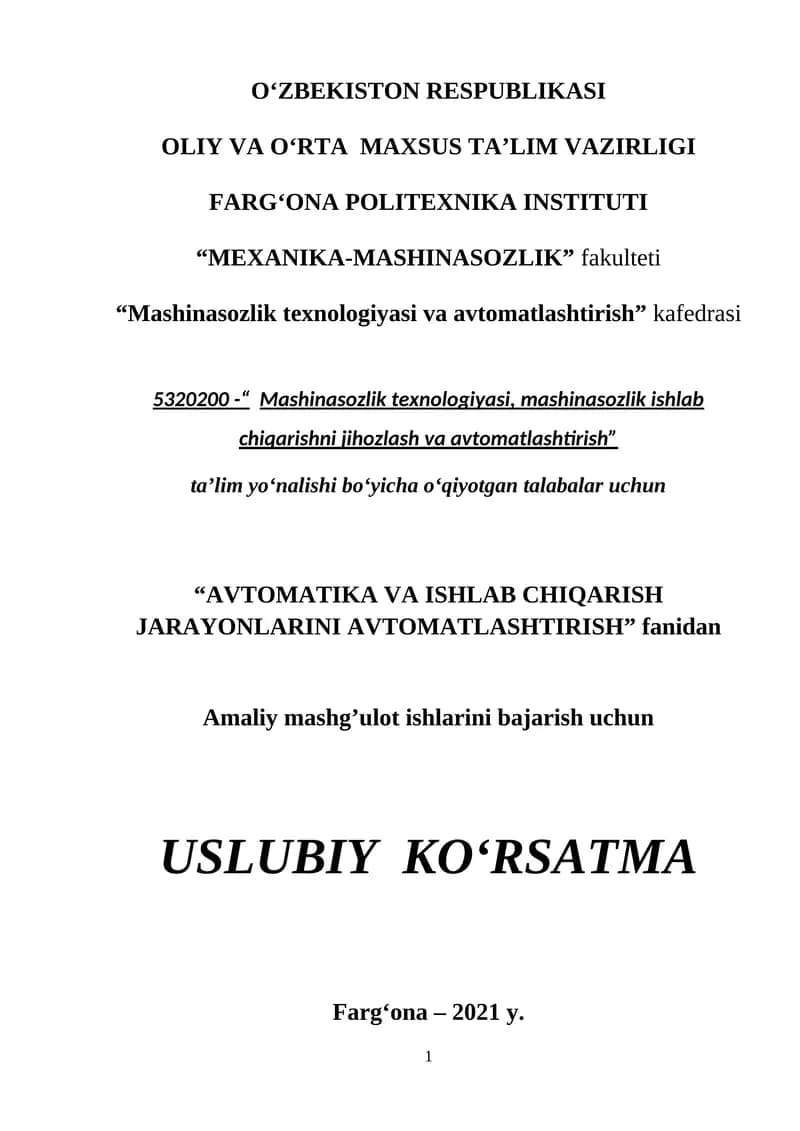 O‘ZBEKISTON RESPUBLIKASI

OLIY VA O‘RTA MAXSUS TA’LIM VAZIRLIGI

FARG‘ONA POLITEXNIKA INSTITUTI

“MEXANIKA-MASHINASOZLIK” fakulteti

“Mashinasozlik texnologiyasi va avtomatlashtirish” kafedrasi

5320200 -“ Mashinasozlik texnologiyasi, mashinasozlik ishlab chiqarishni jihozlash va avtomatlashtirish”

ta’lim yo‘nalishi bo‘yicha o‘qiyotgan talabalar uchun

“AVTOMATIKA VA ISHLAB CHIQARISH JARAYONLARINI AVTOMATLASHTIRISH” fanidan

Amaliy mashg’ulot ishlarini bajarish uchun

USLUBIY KO‘RSATMA

Farg‘ona – 2021 y.

1